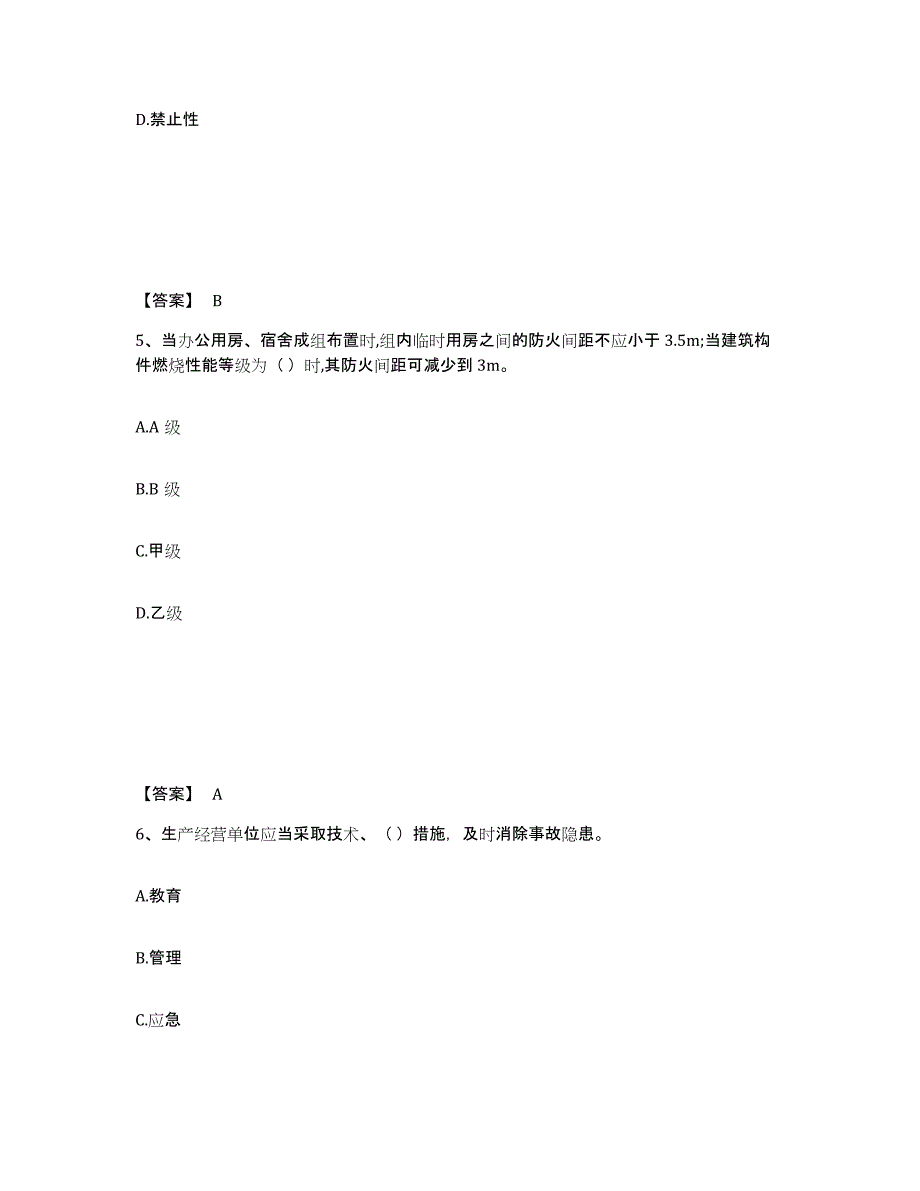 D.禁止性

【答案】 B

5、当办公用房、宿舍成组布置时,组内临时用房之间的防火间距不应小于 3.5m;当建筑构件燃烧性能等级为（ ）时,其防火间距可减少到 3m。

A.A 级

B.B 级

C.甲级

D.乙级

【答案】 A

6、生产经营单位应当采取技术、（ ）措施，及时消除事故隐患。

A.教育

B.管理

C.应急